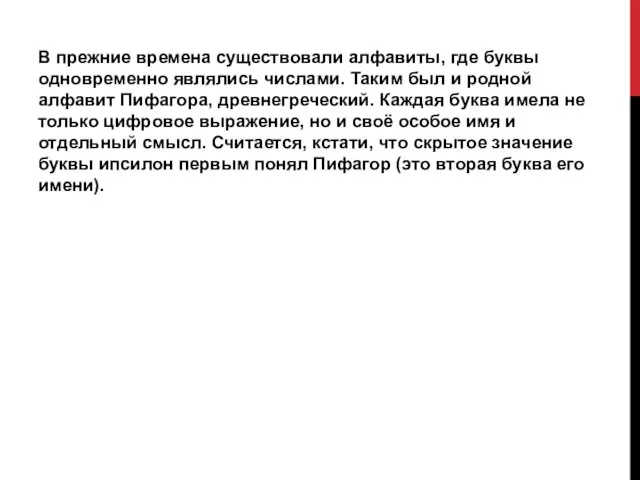 В прежние времена существовали алфавиты, где буквы одновременно являлись числами. Таким был и родной алфавит Пифагора, древнегреческий. Каждая буква имела не только цифровое выражение, но и своё особое имя и отдельный смысл. Считается, кстати, что скрытое значение буквы ипсилон первым понял Пифагор (это вторая буква его имени).